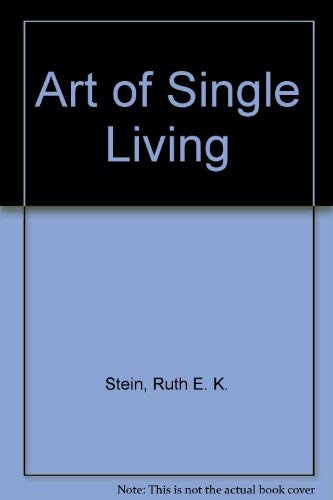 Art of Single Living

Stein, Ruth E. K.

Note: This is not the actual book cover